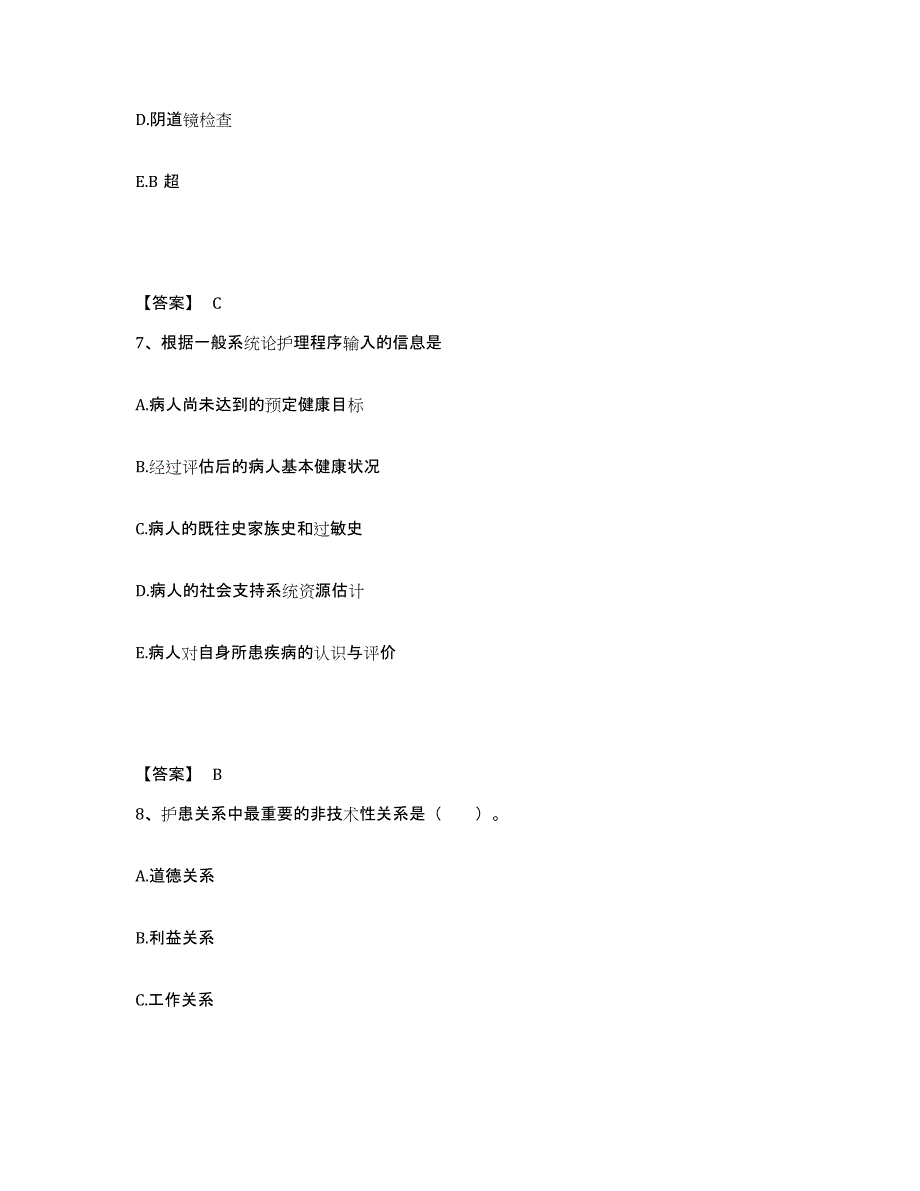 D.阴道镜检查

E.B 超

【答案】 C

7、根据一般系统论护理程序输入的信息是

A.病人尚未达到的预定健康目标

B.经过评估后的病人基本健康状况

C.病人的既往史家族史和过敏史

D.病人的社会支持系统资源估计

E.病人对自身所患疾病的认识与评价

【答案】 B

8、护患关系中最重要的非技术性关系是（ ）。

A.道德关系

B.利益关系

C.工作关系